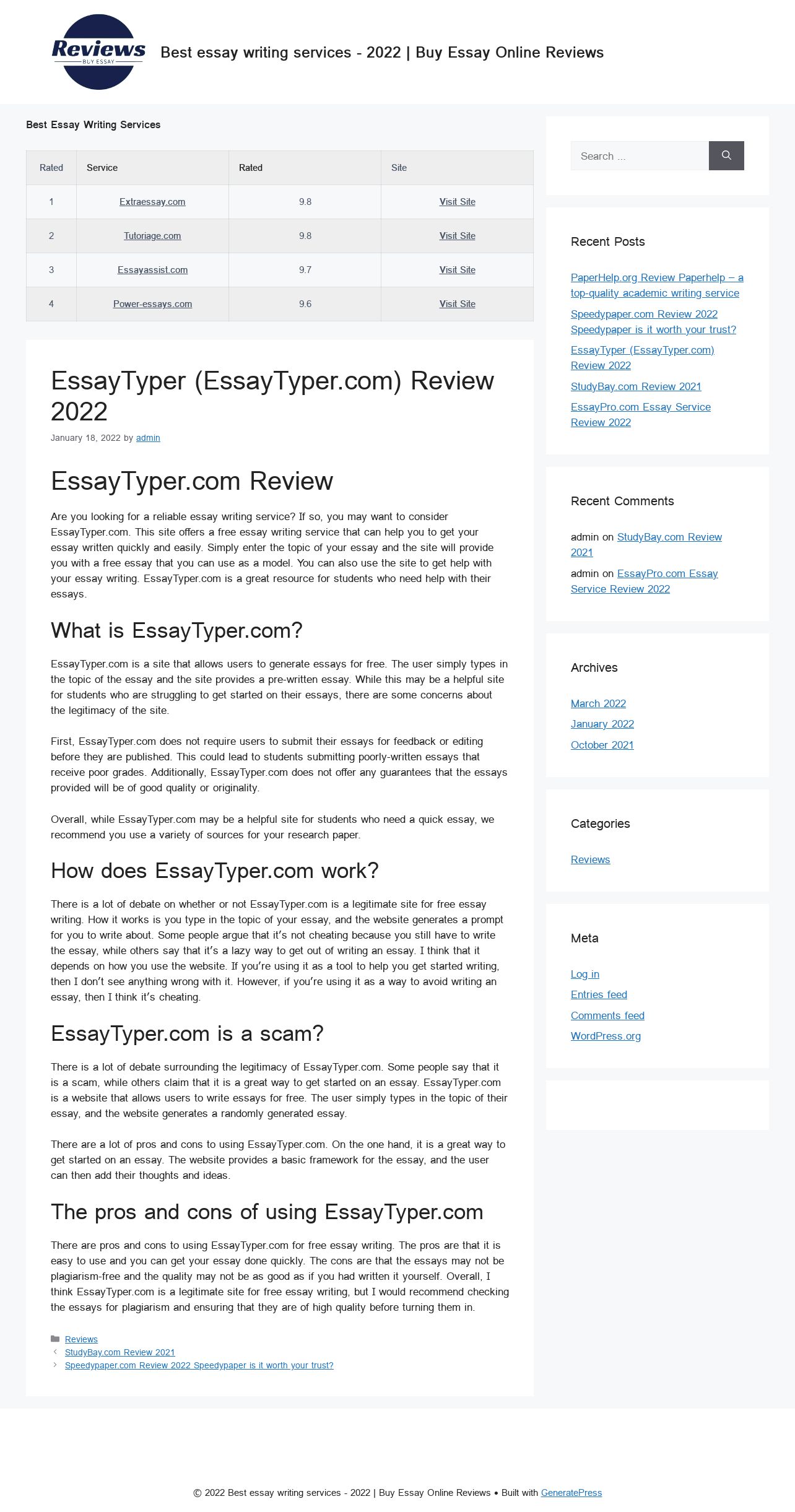 Reviews
BUY ESSAY

Best essay writing services - 2022 | Buy Essay Online Reviews

Best Essay Writing Services

| Rated | Service | Rated | Site |
|---|---|---|---|
| 1 | Extraessay.com | 9.8 | Visit Site |
| 2 | Tutoriage.com | 9.8 | Visit Site |
| 3 | Essayassist.com | 9.7 | Visit Site |
| 4 | Power-essays.com | 9.6 | Visit Site |

EssayTyper (EssayTyper.com) Review 2022

January 18, 2022 by admin

EssayTyper.com Review

Are you looking for a reliable essay writing service? If so, you may want to consider EssayTyper.com. This site offers a free essay writing service that can help you to get your essay written quickly and easily. Simply enter the topic of your essay and the site will provide you with a free essay that you can use as a model. You can also use the site to get help with your essay writing. EssayTyper.com is a great resource for students who need help with their essays.

What is EssayTyper.com?

EssayTyper.com is a site that allows users to generate essays for free. The user simply types in the topic of the essay and the site provides a pre-written essay. While this may be a helpful site for students who are struggling to get started on their essays, there are some concerns about the legitimacy of the site.

First, EssayTyper.com does not require users to submit their essays for feedback or editing before they are published. This could lead to students submitting poorly-written essays that receive poor grades. Additionally, EssayTyper.com does not offer any guarantees that the essays provided will be of good quality or originality.

Overall, while EssayTyper.com may be a helpful site for students who need a quick essay, we recommend you use a variety of sources for your research paper.

How does EssayTyper.com work?

There is a lot of debate on whether or not EssayTyper.com is a legitimate site for free essay writing. How it works is you type in the topic of your essay, and the website generates a prompt for you to write about. Some people argue that it's not cheating because you still have to write the essay, while others say that it's a lazy way to get out of writing an essay. I think that it depends on how you use the website. If you're using it as a tool to help you get started writing, then I don't see anything wrong with it. However, if you're using it as a way to avoid writing an essay, then I think it's cheating.

EssayTyper.com is a scam?

There is a lot of debate surrounding the legitimacy of EssayTyper.com. Some people say that it is a scam, while others claim that it is a great way to get started on an essay. EssayTyper.com is a website that allows users to write essays for free. The user simply types in the topic of their essay, and the website generates a randomly generated essay.

There are a lot of pros and cons to using EssayTyper.com. On the one hand, it is a great way to get started on an essay. The website provides a basic framework for the essay, and the user can then add their thoughts and ideas.

The pros and cons of using EssayTyper.com

There are pros and cons to using EssayTyper.com for free essay writing. The pros are that it is easy to use and you can get your essay done quickly. The cons are that the essays may not be plagiarism-free and the quality may not be as good as if you had written it yourself. Overall, I think EssayTyper.com is a legitimate site for free essay writing, but I would recommend checking the essays for plagiarism and ensuring that they are of high quality before turning them in.

Reviews
StudyBay.com Review 2021
Speedypaper.com Review 2022 Speedypaper is it worth your trust?

Search ...

Recent Posts

PaperHelp.org Review Paperhelp – a top-quality academic writing service
Speedypaper.com Review 2022 Speedypaper is it worth your trust?
EssayTyper (EssayTyper.com) Review 2022
StudyBay.com Review 2021
EssayPro.com Essay Service Review 2022

Recent Comments

admin on StudyBay.com Review 2021
admin on EssayPro.com Essay Service Review 2022

Archives

March 2022
January 2022
October 2021

Categories

Reviews

Meta

Log in
Entries feed
Comments feed
WordPress.org

© 2022 Best essay writing services - 2022 | Buy Essay Online Reviews • Built with GeneratePress